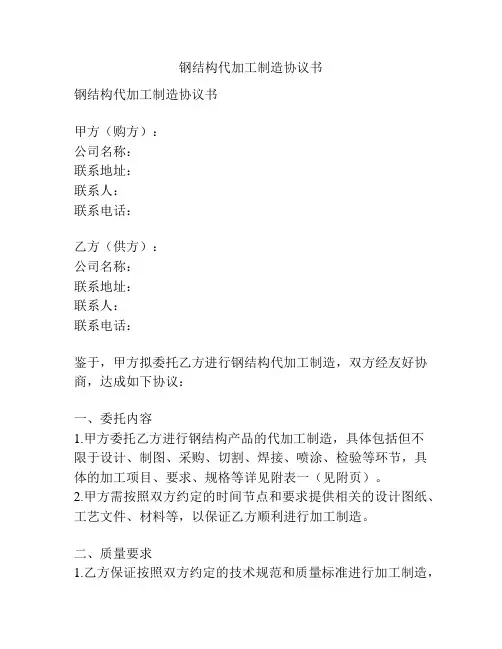 钢结构代加工制造协议书

钢结构代加工制造协议书

甲方（购方）：
公司名称：
联系地址：
联系人：
联系电话：

乙方（供方）：
公司名称：
联系地址：
联系人：
联系电话：

鉴于，甲方拟委托乙方进行钢结构代加工制造，双方经友好协商，达成如下协议：

一、委托内容
1.甲方委托乙方进行钢结构产品的代加工制造，具体包括但不限于设计、制图、采购、切割、焊接、喷涂、检验等环节，具体的加工项目、要求、规格等详见附表一（见附页）。
2.甲方需按照双方约定的时间节点和要求提供相关的设计图纸、工艺文件、材料等，以保证乙方顺利进行加工制造。

二、质量要求
1.乙方保证按照双方约定的技术规范和质量标准进行加工制造，